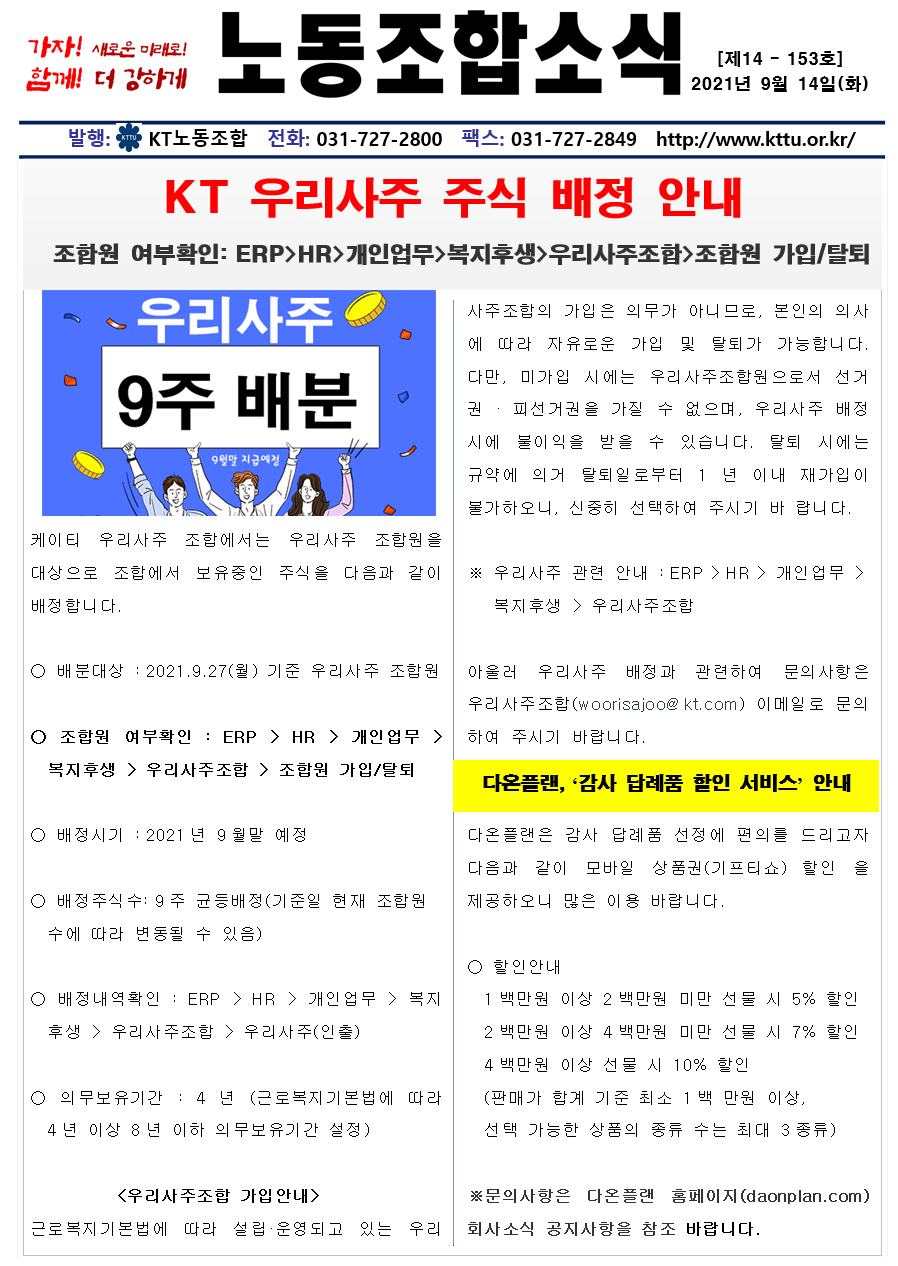 가자! 새로운 미래로!
함께! 더 강하게

노동조합소식

[제14 - 153호]
2021년 9월 14일(화)

발행: KTTU KT노동조합 전화: 031-727-2800 팩스: 031-727-2849 http://www.kttu.or.kr/

KT 우리사주 주식 배정 안내

조합원 여부확인: ERP>HR>개인업무>복지후생>우리사주조합>조합원 가입/탈퇴

우리사주
9주 배분
9월말 지급예정

케이티 우리사주 조합에서는 우리사주 조합원을 대상으로 조합에서 보유중인 주식을 다음과 같이 배정합니다.

○ 배분대상 : 2021.9.27(월) 기준 우리사주 조합원

○ 조합원 여부확인 : ERP > HR > 개인업무 > 복지후생 > 우리사주조합 > 조합원 가입/탈퇴

○ 배정시기 : 2021년 9월말 예정

○ 배정주식수: 9주 균등배정(기준일 현재 조합원 수에 따라 변동될 수 있음)

○ 배정내역확인 : ERP > HR > 개인업무 > 복지후생 > 우리사주조합 > 우리사주(인출)

○ 의무보유기간 : 4 년 (근로복지기본법에 따라 4년 이상 8년 이하 의무보유기간 설정)

<우리사주조합 가입안내>
근로복지기본법에 따라 설립·운영되고 있는 우리사주조합의 가입은 의무가 아니므로, 본인의 의사에 따라 자유로운 가입 및 탈퇴가 가능합니다. 다만, 미가입 시에는 우리사주조합원으로서 선거권 · 피선거권을 가질 수 없으며, 우리사주 배정 시에 불이익을 받을 수 있습니다. 탈퇴 시에는 규약에 의거 탈퇴일로부터 1 년 이내 재가입이 불가하오니, 신중히 선택하여 주시기 바랍니다.

※ 우리사주 관련 안내 : ERP > HR > 개인업무 > 복지후생 > 우리사주조합

아울러 우리사주 배정과 관련하여 문의사항은 우리사주조합(woorisajoo@kt.com) 이메일로 문의하여 주시기 바랍니다.

다온플랜, '감사 답례품 할인 서비스' 안내

다온플랜은 감사 답례품 선정에 편의를 드리고자 다음과 같이 모바일 상품권(기프티쇼) 할인 을 제공하오니 많은 이용 바랍니다.

○ 할인안내
1백만원 이상 2백만원 미만 선물 시 5% 할인
2백만원 이상 4백만원 미만 선물 시 7% 할인
4백만원 이상 선물 시 10% 할인
(판매가 합계 기준 최소 1백 만원 이상, 선택 가능한 상품의 종류 수는 최대 3종류)

※문의사항은 다온플랜 홈페이지(daonplan.com) 회사소식 공지사항을 참조 바랍니다.